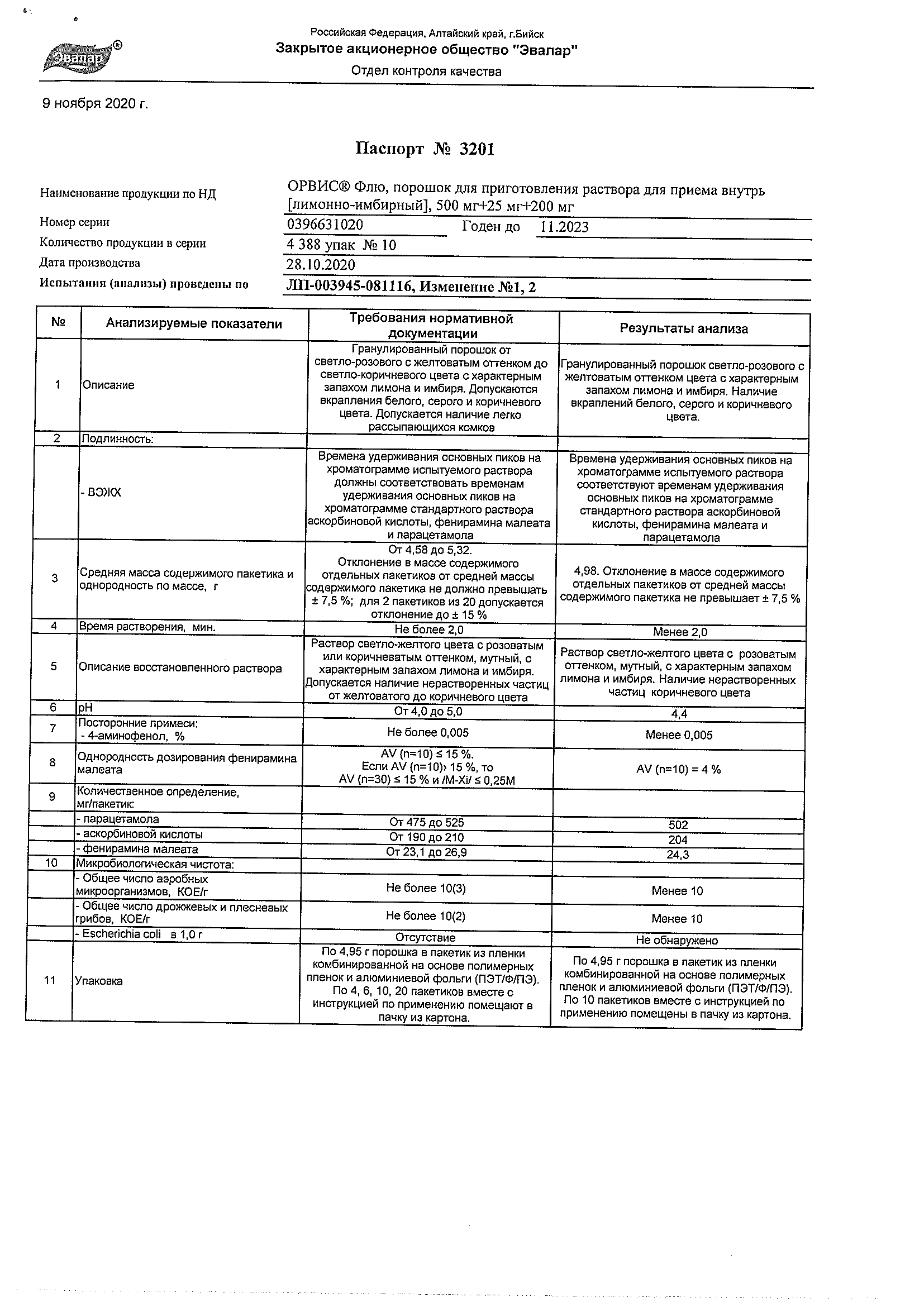 Эвалар®

Российская Федерация, Алтайский край, г.Бийск
Закрытое акционерное общество "Эвалар"
Отдел контроля качества

9 ноября 2020 г.

Паспорт № 3201

Наименование продукции по НД ОРВИС® Флю, порошок для приготовления раствора для приема внутрь [лимонно-имбирный], 500 мг+25 мг+200 мг

Номер серии 0396631020 Годен до 11.2023

Количество продукции в серии 4 388 упак № 10

Дата производства 28.10.2020

Испытания (анализы) проведены по ЛП-003945-081116, Изменение №1, 2

| № | Анализируемые показатели | Требования нормативной документации | Результаты анализа |
|---|---|---|---|
| 1 | Описание | Гранулированный порошок от светло-розового с желтоватым оттенком до светло-коричневого цвета с характерным запахом лимона и имбиря. Допускаются вкрапления белого, серого и коричневого цвета. Допускается наличие легко рассыпающихся комков | Гранулированный порошок светло-розового с желтоватым оттенком цвета с характерным запахом лимона и имбиря. Наличие вкраплений белого, серого и коричневого цвета. |
| 2 | Подлинность: | | |
| | - ВЭЖХ | Времена удерживания основных пиков на хроматограмме испытуемого раствора должны соответствовать временам удерживания основных пиков на хроматограмме стандартного раствора аскорбиновой кислоты, фенирамина малеата и парацетамола | Времена удерживания основных пиков на хроматограмме испытуемого раствора соответствуют временам удерживания основных пиков на хроматограмме стандартного раствора аскорбиновой кислоты, фенирамина малеата и парацетамола |
| 3 | Средняя масса содержимого пакетика и однородность по массе, г | От 4,58 до 5,32. Отклонение в массе содержимого отдельных пакетиков от средней массы содержимого пакетика не должно превышать ± 7,5 %; для 2 пакетиков из 20 допускается отклонение до ± 15 % | 4,98. Отклонение в массе содержимого отдельных пакетиков от средней массы содержимого пакетика не превышает ± 7,5 % |
| 4 | Время растворения, мин. | Не более 2,0 | Менее 2,0 |
| 5 | Описание восстановленного раствора | Раствор светло-желтого цвета с розоватым или коричневатым оттенком, мутный, с характерным запахом лимона и имбиря. Допускается наличие нерастворенных частиц от желтоватого до коричневого цвета | Раствор светло-желтого цвета с розоватым оттенком, мутный, с характерным запахом лимона и имбиря. Наличие нерастворенных частиц коричневого цвета |
| 6 | pH | От 4,0 до 5,0 | 4,4 |
| 7 | Посторонние примеси: - 4-аминофенол, % | Не более 0,005 | Менее 0,005 |
| 8 | Однородность дозирования фенирамина малеата | AV (n=10) ≤ 15 %. Если AV (n=10)› 15 %, то AV (n=30) ≤ 15 % и /M-Xi/ ≤ 0,25M | AV (n=10) = 4 % |
| 9 | Количественное определение, мг/пакетик: | | |
| | - парацетамола | От 475 до 525 | 502 |
| | - аскорбиновой кислоты | От 190 до 210 | 204 |
| | - фенирамина малеата | От 23,1 до 26,9 | 24,3 |
| 10 | Микробиологическая чистота: | | |
| | - Общее число аэробных микроорганизмов, КОЕ/г | Не более 10(3) | Менее 10 |
| | - Общее число дрожжевых и плесневых грибов, КОЕ/г | Не более 10(2) | Менее 10 |
| | - Escherichia coli в 1,0 г | Отсутствие | Не обнаружено |
| 11 | Упаковка | По 4,95 г порошка в пакетик из пленки комбинированной на основе полимерных пленок и алюминиевой фольги (ПЭТ/Ф/ПЭ). По 4, 6, 10, 20 пакетиков вместе с инструкцией по применению помещают в пачку из картона. | По 4,95 г порошка в пакетик из пленки комбинированной на основе полимерных пленок и алюминиевой фольги (ПЭТ/Ф/ПЭ). По 10 пакетиков вместе с инструкцией по применению помещены в пачку из картона. |